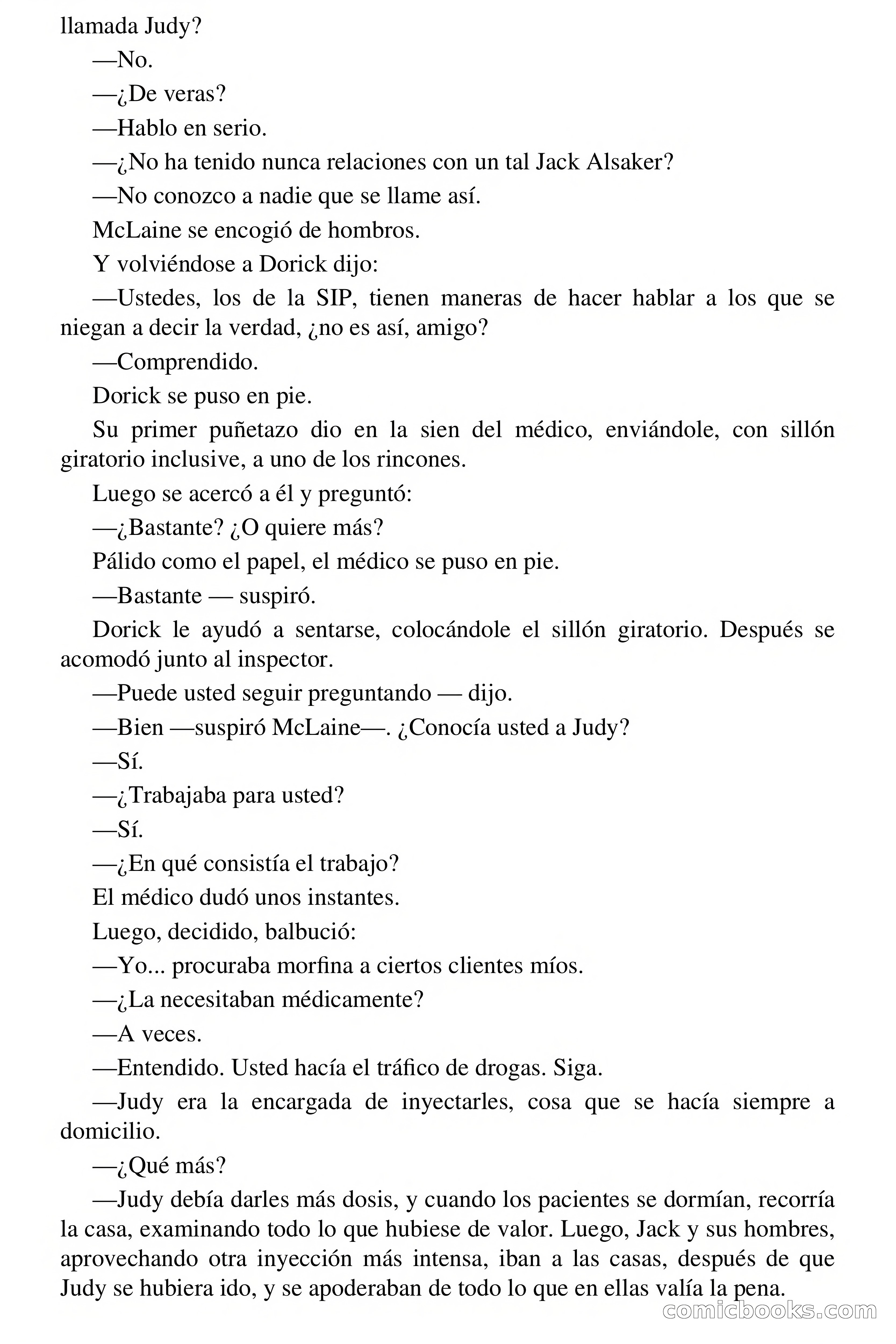 llamada Judy?

—No.

—¿De veras?

—Hablo en serio.

—¿No ha tenido nunca relaciones con un tal Jack Alsaker?

—No conozco a nadie que se llame así.

McLaine se encogió de hombros.

Y volviéndose a Dorick dijo:

—Ustedes, los de la SIP, tienen maneras de hacer hablar a los que se niegan a decir la verdad, ¿no es así, amigo?

—Comprendido.

Dorick se puso en pie.

Su primer puñetazo dio en la sien del médico, enviándole, con sillón giratorio inclusive, a uno de los rincones.

Luego se acercó a él y preguntó:

—¿Bastante? ¿O quiere más?

Pálido como el papel, el médico se puso en pie.

—Bastante — suspiró.

Dorick le ayudó a sentarse, colocándole el sillón giratorio. Después se acomodó junto al inspector.

—Puede usted seguir preguntando — dijo.

—Bien —suspiró McLaine—. ¿Conocía usted a Judy?

—Sí.

—¿Trabajaba para usted?

—Sí.

—¿En qué consistía el trabajo?

El médico dudó unos instantes.

Luego, decidido, balbució:

—Yo... procuraba morfina a ciertos clientes míos.

—¿La necesitaban médicamente?

—A veces.

—Entendido. Usted hacía el tráfico de drogas. Siga.

—Judy era la encargada de inyectarles, cosa que se hacía siempre a domicilio.

—¿Qué más?

—Judy debía darles más dosis, y cuando los pacientes se dormían, recorría la casa, examinando todo lo que hubiese de valor. Luego, Jack y sus hombres, aprovechando otra inyección más intensa, iban a las casas, después de que Judy se hubiera ido, y se apoderaban de todo lo que en ellas valía la pena.

comicbooks.com